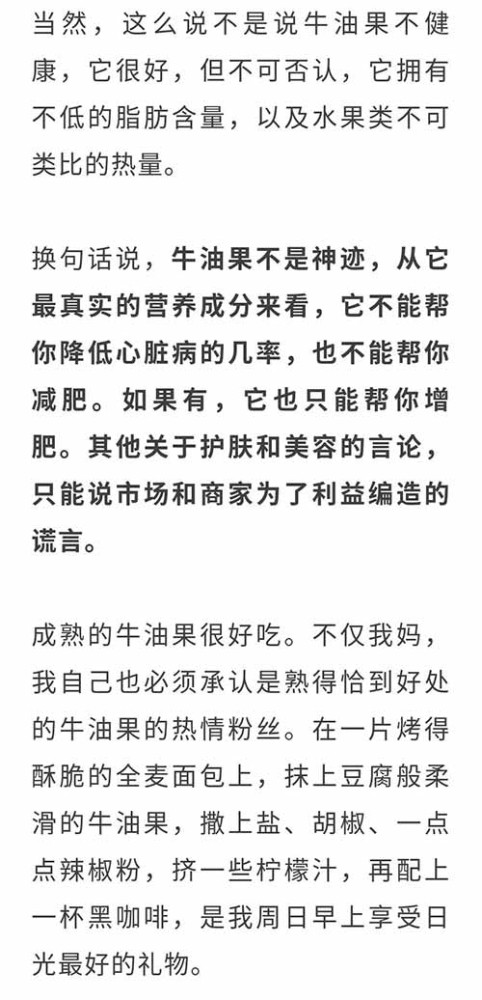 当然，这么说不是说牛油果不健康，它很好，但不可否认，它拥有不低的脂肪含量，以及水果类不可类比的热量。

换句话说，牛油果不是神迹，从它最真实的营养成分来看，它不能帮你降低心脏病的几率，也不能帮你减肥。如果有，它也只能帮你增肥。其他关于护肤和美容的言论，只能说市场和商家为了利益编造的谎言。

成熟的牛油果很好吃。不仅我妈，我自己也必须承认是熟得恰到好处的牛油果的热情粉丝。在一片烤得酥脆的全麦面包上，抹上豆腐般柔滑的牛油果，撒上盐、胡椒、一点点辣椒粉，挤一些柠檬汁，再配上一杯黑咖啡，是我周日早上享受日光最好的礼物。